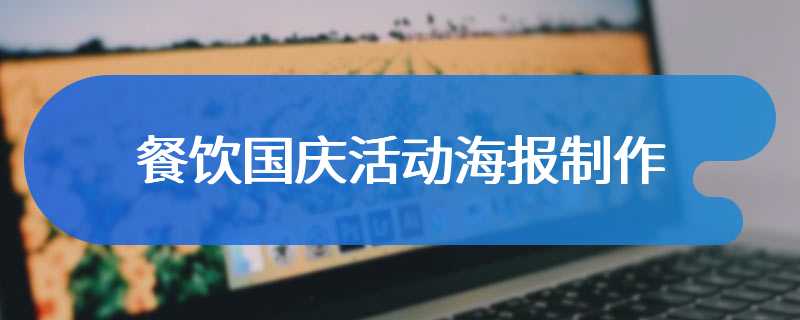 餐饮国庆活动海报制作